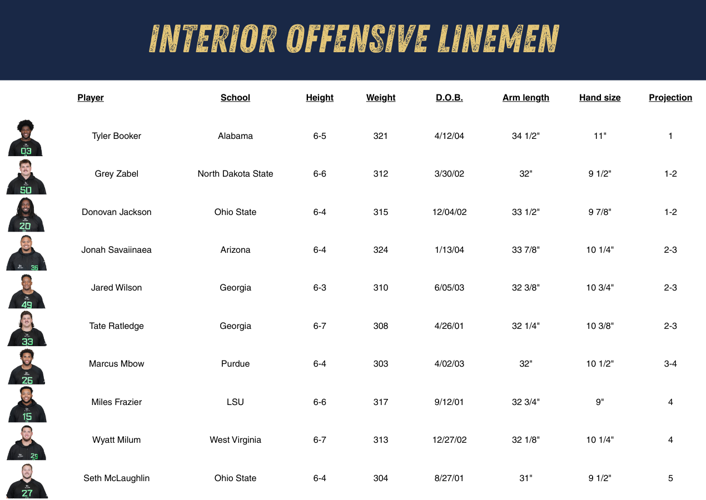 INTERIOR OFFENSIVE LINEMEN

| Player | School | Height | Weight | D.O.B. | Arm length | Hand size | Projection |
|---|---|---|---|---|---|---|---|
| Tyler Booker | Alabama | 6-5 | 321 | 4/12/04 | 34 1/2" | 11" | 1 |
| Grey Zabel | North Dakota State | 6-6 | 312 | 3/30/02 | 32" | 9 1/2" | 1-2 |
| Donovan Jackson | Ohio State | 6-4 | 315 | 12/04/02 | 33 1/2" | 9 7/8" | 1-2 |
| Jonah Savaiinaea | Arizona | 6-4 | 324 | 1/13/04 | 33 7/8" | 10 1/4" | 2-3 |
| Jared Wilson | Georgia | 6-3 | 310 | 6/05/03 | 32 3/8" | 10 3/4" | 2-3 |
| Tate Ratledge | Georgia | 6-7 | 308 | 4/26/01 | 32 1/4" | 10 3/8" | 2-3 |
| Marcus Mbow | Purdue | 6-4 | 303 | 4/02/03 | 32" | 10 1/2" | 3-4 |
| Miles Frazier | LSU | 6-6 | 317 | 9/12/01 | 32 3/4" | 9" | 4 |
| Wyatt Milum | West Virginia | 6-7 | 313 | 12/27/02 | 32 1/8" | 10 1/4" | 4 |
| Seth McLaughlin | Ohio State | 6-4 | 304 | 8/27/01 | 31" | 9 1/2" | 5 |